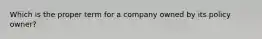 Which is the proper term for a company owned by its policy owner?